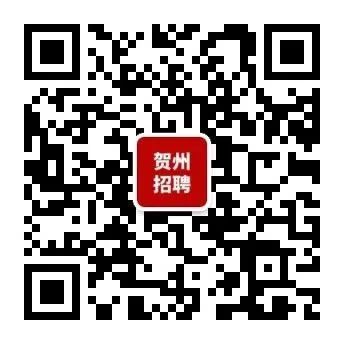 贺州
招聘